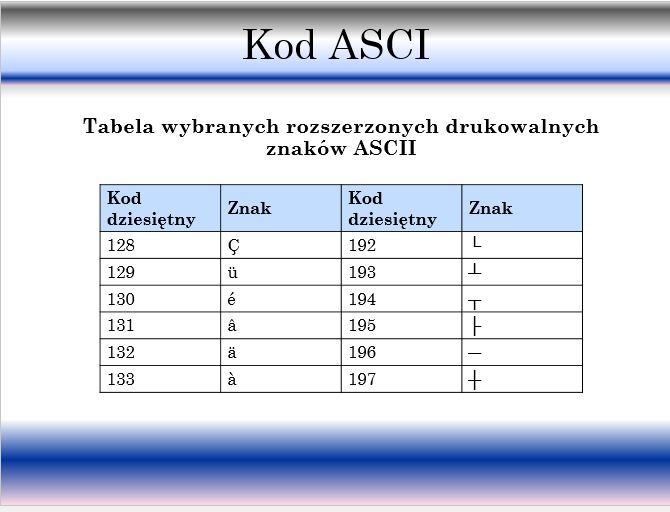 Kod ASCI

Tabela wybranych rozszerzonych drukowalnych znaków ASCII

| Kod dziesiętny | Znak | Kod dziesiętny | Znak |
|---|---|---|---|
| 128 | Ç | 192 | └ |
| 129 | ü | 193 | ┴ |
| 130 | é | 194 | ┬ |
| 131 | â | 195 | ├ |
| 132 | ä | 196 | ─ |
| 133 | à | 197 | ┼ |